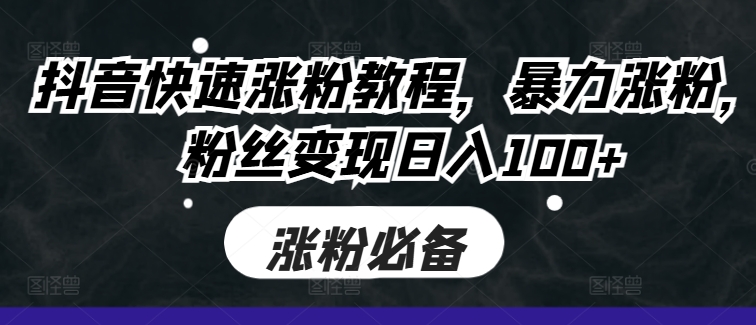 抖音快速涨粉教程，暴力涨粉，粉丝变现日入100+

涨粉必备